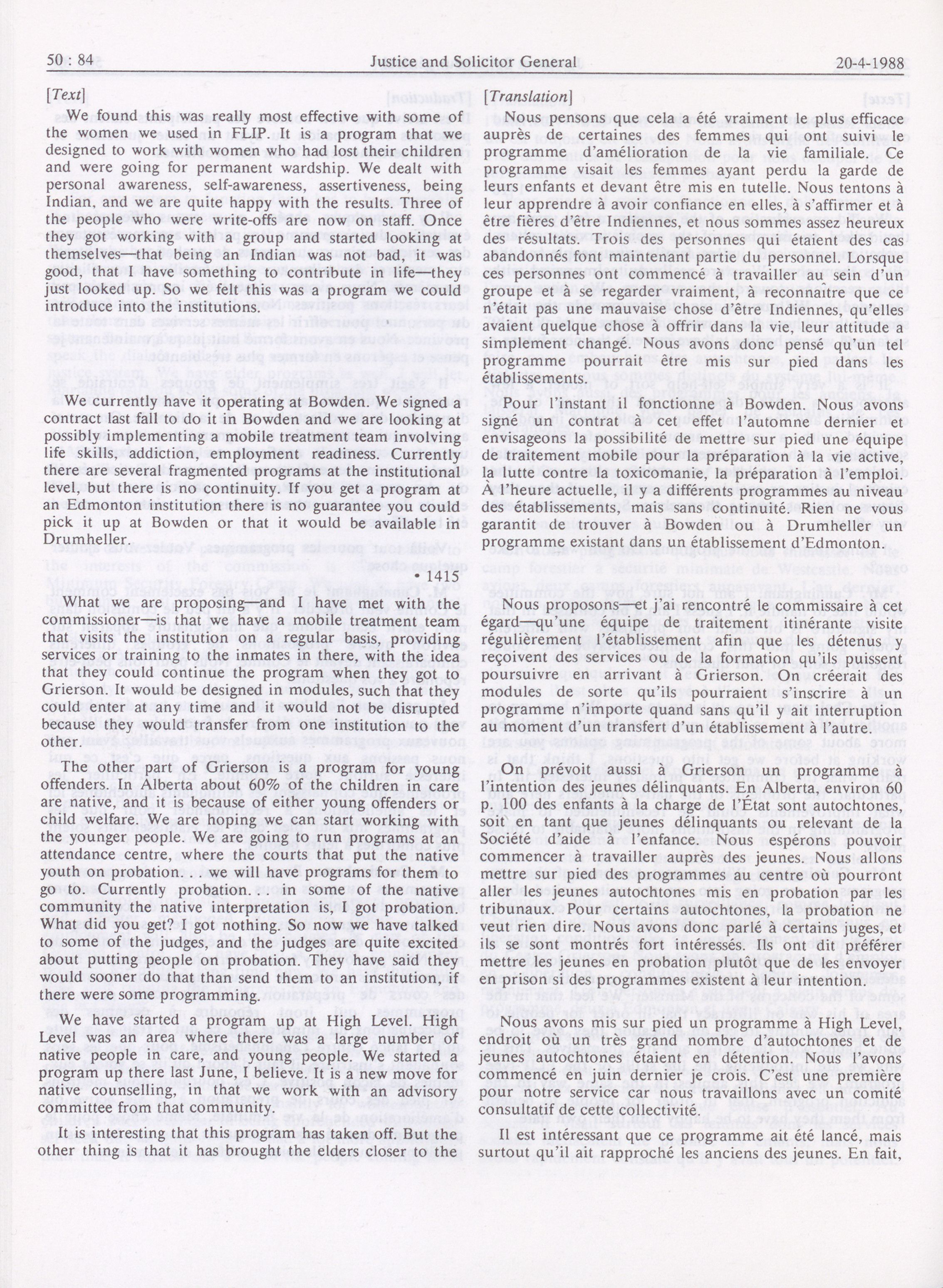 50 : 84 Justice and Solicitor General 20-4-1988

[Text]

We found this was really most effective with some of the women we used in FLIP. It is a program that we designed to work with women who had lost their children and were going for permanent wardship. We dealt with personal awareness, self-awareness, assertiveness, being Indian, and we are quite happy with the results. Three of the people who were write-offs are now on staff. Once they got working with a group and started looking at themselves—that being an Indian was not bad, it was good, that I have something to contribute in life—they just looked up. So we felt this was a program we could introduce into the institutions.

We currently have it operating at Bowden. We signed a contract last fall to do it in Bowden and we are looking at possibly implementing a mobile treatment team involving life skills, addiction, employment readiness. Currently there are several fragmented programs at the institutional level, but there is no continuity. If you get a program at an Edmonton institution there is no guarantee you could pick it up at Bowden or that it would be available in Drumheller.

• 1415

What we are proposing—and I have met with the commissioner—is that we have a mobile treatment team that visits the institution on a regular basis, providing services or training to the inmates in there, with the idea that they could continue the program when they got to Grierson. It would be designed in modules, such that they could enter at any time and it would not be disrupted because they would transfer from one institution to the other.

The other part of Grierson is a program for young offenders. In Alberta about 60% of the children in care are native, and it is because of either young offenders or child welfare. We are hoping we can start working with the younger people. We are going to run programs at an attendance centre, where the courts that put the native youth on probation. . . we will have programs for them to go to. Currently probation. . . in some of the native community the native interpretation is, I got probation. What did you get? I got nothing. So now we have talked to some of the judges, and the judges are quite excited about putting people on probation. They have said they would sooner do that than send them to an institution, if there were some programming.

We have started a program up at High Level. High Level was an area where there was a large number of native people in care, and young people. We started a program up there last June, I believe. It is a new move for native counselling, in that we work with an advisory committee from that community.

It is interesting that this program has taken off. But the other thing is that it has brought the elders closer to the

[Translation]

Nous pensons que cela a été vraiment le plus efficace auprès de certaines des femmes qui ont suivi le programme d'amélioration de la vie familiale. Ce programme visait les femmes ayant perdu la garde de leurs enfants et devant être mis en tutelle. Nous tentons à leur apprendre à avoir confiance en elles, à s'affirmer et à être fières d'être Indiennes, et nous sommes assez heureux des résultats. Trois des personnes qui étaient des cas abandonnés font maintenant partie du personnel. Lorsque ces personnes ont commencé à travailler au sein d'un groupe et à se regarder vraiment, à reconnaître que ce n'était pas une mauvaise chose d'être Indiennes, qu'elles avaient quelque chose à offrir dans la vie, leur attitude a simplement changé. Nous avons donc pensé qu'un tel programme pourrait être mis sur pied dans les établissements.

Pour l'instant il fonctionne à Bowden. Nous avons signé un contrat à cet effet l'automne dernier et envisageons la possibilité de mettre sur pied une équipe de traitement mobile pour la préparation à la vie active, la lutte contre la toxicomanie, la préparation à l'emploi. À l'heure actuelle, il y a différents programmes au niveau des établissements, mais sans continuité. Rien ne vous garantit de trouver à Bowden ou à Drumheller un programme existant dans un établissement d'Edmonton.

Nous proposons—et j'ai rencontré le commissaire à cet égard—qu'une équipe de traitement itinérante visite régulièrement l'établissement afin que les détenus y reçoivent des services ou de la formation qu'ils puissent poursuivre en arrivant à Grierson. On créerait des modules de sorte qu'ils pourraient s'inscrire à un programme n'importe quand sans qu'il y ait interruption au moment d'un transfert d'un établissement à l'autre.

On prévoit aussi à Grierson un programme à l'intention des jeunes délinquants. En Alberta, environ 60 p. 100 des enfants à la charge de l'État sont autochtones, soit en tant que jeunes délinquants ou relevant de la Société d'aide à l'enfance. Nous espérons pouvoir commencer à travailler auprès des jeunes. Nous allons mettre sur pied des programmes au centre où pourront aller les jeunes autochtones mis en probation par les tribunaux. Pour certains autochtones, la probation ne veut rien dire. Nous avons donc parlé à certains juges, et ils se sont montrés fort intéressés. Ils ont dit préférer mettre les jeunes en probation plutôt que de les envoyer en prison si des programmes existent à leur intention.

Nous avons mis sur pied un programme à High Level, endroit où un très grand nombre d'autochtones et de jeunes autochtones étaient en détention. Nous l'avons commencé en juin dernier je crois. C'est une première pour notre service car nous travaillons avec un comité consultatif de cette collectivité.

Il est intéressant que ce programme ait été lancé, mais surtout qu'il ait rapproché les anciens des jeunes. En fait,